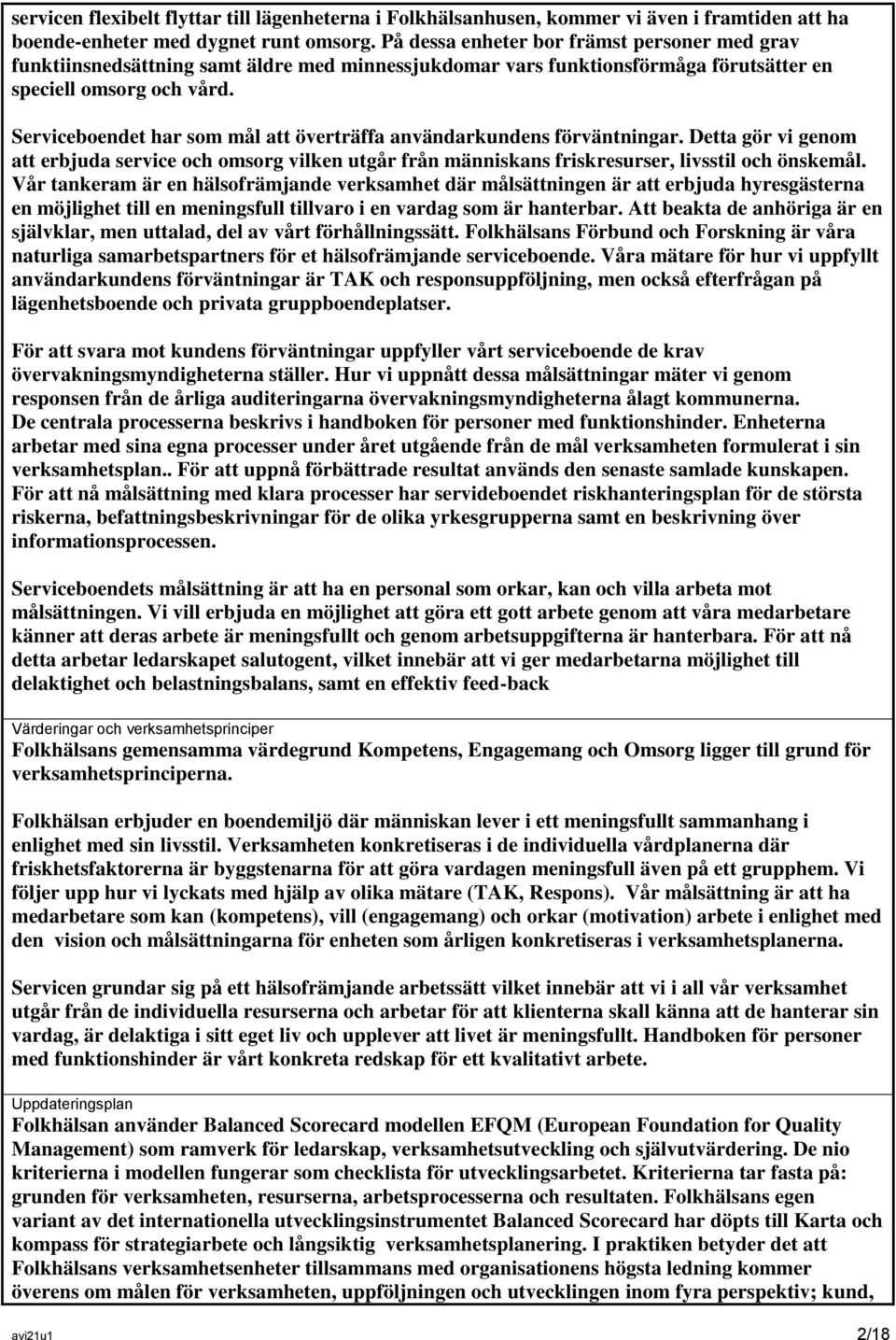 servicen flexibelt flyttar till lägenheterna i Folkhälsanhusen, kommer vi även i framtiden att ha boende-enheter med dygnet runt omsorg. På dessa enheter bor främst personer med grav funktiinsnedsättning samt äldre med minnessjukdomar vars funktionsförmåga förutsätter en speciell omsorg och vård.

Serviceboendet har som mål att överträffa användarkundens förväntningar. Detta gör vi genom att erbjuda service och omsorg vilken utgår från människans friskresurser, livsstil och önskemål. Vår tankeram är en hälsofrämjande verksamhet där målsättningen är att erbjuda hyresgästerna en möjlighet till en meningsfull tillvaro i en vardag som är hanterbar. Att beakta de anhöriga är en självklar, men uttalad, del av vårt förhållningssätt. Folkhälsans Förbund och Forskning är våra naturliga samarbetspartners för et hälsofrämjande serviceboende. Våra mätare för hur vi uppfyllt användarkundens förväntningar är TAK och responsuppföljning, men också efterfrågan på lägenhetsboende och privata gruppboendeplatser.

För att svara mot kundens förväntningar uppfyller vårt serviceboende de krav övervakningsmyndigheterna ställer. Hur vi uppnått dessa målsättningar mäter vi genom responsen från de årliga auditeringarna övervakningsmyndigheterna ålagt kommunerna. De centrala processerna beskrivs i handboken för personer med funktionshinder. Enheterna arbetar med sina egna processer under året utgående från de mål verksamheten formulerat i sin verksamhetsplan.. För att uppnå förbättrade resultat används den senaste samlade kunskapen. För att nå målsättning med klara processer har servideboendet riskhanteringsplan för de största riskerna, befattningsbeskrivningar för de olika yrkesgrupperna samt en beskrivning över informationsprocessen.

Serviceboendets målsättning är att ha en personal som orkar, kan och villa arbeta mot målsättningen. Vi vill erbjuda en möjlighet att göra ett gott arbete genom att våra medarbetare känner att deras arbete är meningsfullt och genom arbetsuppgifterna är hanterbara. För att nå detta arbetar ledarskapet salutogent, vilket innebär att vi ger medarbetarna möjlighet till delaktighet och belastningsbalans, samt en effektiv feed-back

Värderingar och verksamhetsprinciper
Folkhälsans gemensamma värdegrund Kompetens, Engagemang och Omsorg ligger till grund för verksamhetsprinciperna.

Folkhälsan erbjuder en boendemiljö där människan lever i ett meningsfullt sammanhang i enlighet med sin livsstil. Verksamheten konkretiseras i de individuella vårdplanerna där friskhetsfaktorerna är byggstenarna för att göra vardagen meningsfull även på ett grupphem. Vi följer upp hur vi lyckats med hjälp av olika mätare (TAK, Respons). Vår målsättning är att ha medarbetare som kan (kompetens), vill (engagemang) och orkar (motivation) arbete i enlighet med den vision och målsättningarna för enheten som årligen konkretiseras i verksamhetsplanerna.

Servicen grundar sig på ett hälsofrämjande arbetssätt vilket innebär att vi i all vår verksamhet utgår från de individuella resurserna och arbetar för att klienterna skall känna att de hanterar sin vardag, är delaktiga i sitt eget liv och upplever att livet är meningsfullt. Handboken för personer med funktionshinder är vårt konkreta redskap för ett kvalitativt arbete.

Uppdateringsplan
Folkhälsan använder Balanced Scorecard modellen EFQM (European Foundation for Quality Management) som ramverk för ledarskap, verksamhetsutveckling och självutvärdering. De nio kriterierna i modellen fungerar som checklista för utvecklingsarbetet. Kriterierna tar fasta på: grunden för verksamheten, resurserna, arbetsprocesserna och resultaten. Folkhälsans egen variant av det internationella utvecklingsinstrumentet Balanced Scorecard har döpts till Karta och kompass för strategiarbete och långsiktig verksamhetsplanering. I praktiken betyder det att Folkhälsans verksamhetsenheter tillsammans med organisationens högsta ledning kommer överens om målen för verksamheten, uppföljningen och utvecklingen inom fyra perspektiv; kund,

avi21u1 2/18